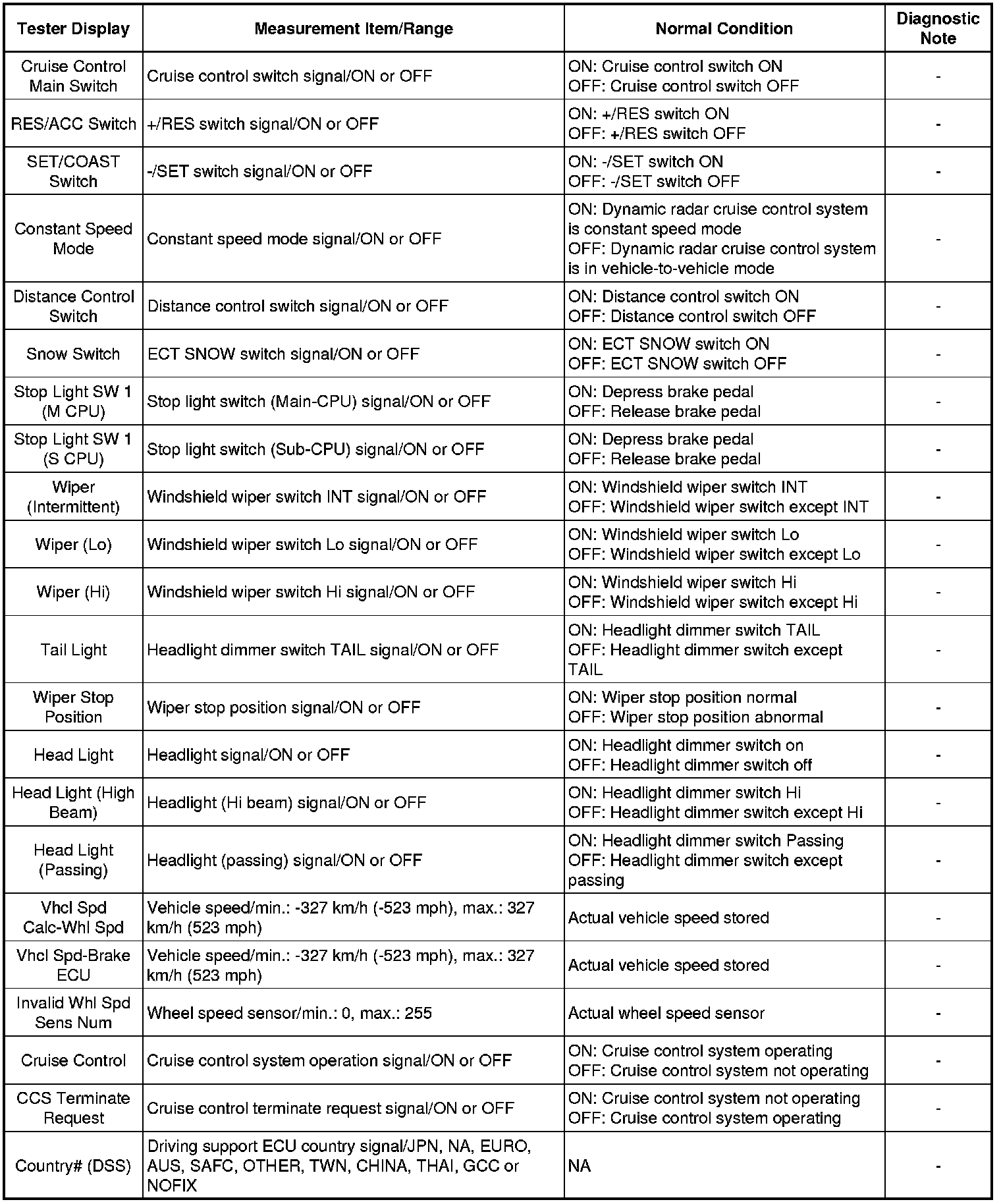 | Tester Display | Measurement Item/Range | Normal Condition | Diagnostic Note |
|---|---|---|---|
| Cruise Control Main Switch | Cruise control switch signal/ON or OFF | ON: Cruise control switch ON OFF: Cruise control switch OFF | - |
| RES/ACC Switch | +/RES switch signal/ON or OFF | ON: +/RES switch ON OFF: +/RES switch OFF | - |
| SET/COAST Switch | -/SET switch signal/ON or OFF | ON: -/SET switch ON OFF: -/SET switch OFF | - |
| Constant Speed Mode | Constant speed mode signal/ON or OFF | ON: Dynamic radar cruise control system is constant speed mode OFF: Dynamic radar cruise control system is in vehicle-to-vehicle mode | - |
| Distance Control Switch | Distance control switch signal/ON or OFF | ON: Distance control switch ON OFF: Distance control switch OFF | - |
| Snow Switch | ECT SNOW switch signal/ON or OFF | ON: ECT SNOW switch ON OFF: ECT SNOW switch OFF | - |
| Stop Light SW 1 (M CPU) | Stop light switch (Main-CPU) signal/ON or OFF | ON: Depress brake pedal OFF: Release brake pedal | - |
| Stop Light SW 1 (S CPU) | Stop light switch (Sub-CPU) signal/ON or OFF | ON: Depress brake pedal OFF: Release brake pedal | - |
| Wiper (Intermittent) | Windshield wiper switch INT signal/ON or OFF | ON: Windshield wiper switch INT OFF: Windshield wiper switch except INT | - |
| Wiper (Lo) | Windshield wiper switch Lo signal/ON or OFF | ON: Windshield wiper switch Lo OFF: Windshield wiper switch except Lo | - |
| Wiper (Hi) | Windshield wiper switch Hi signal/ON or OFF | ON: Windshield wiper switch Hi OFF: Windshield wiper switch except Hi | - |
| Tail Light | Headlight dimmer switch TAIL signal/ON or OFF | ON: Headlight dimmer switch TAIL OFF: Headlight dimmer switch except TAIL | - |
| Wiper Stop Position | Wiper stop position signal/ON or OFF | ON: Wiper stop position normal OFF: Wiper stop position abnormal | - |
| Head Light | Headlight signal/ON or OFF | ON: Headlight dimmer switch on OFF: Headlight dimmer switch off | - |
| Head Light (High Beam) | Headlight (Hi beam) signal/ON or OFF | ON: Headlight dimmer switch Hi OFF: Headlight dimmer switch except Hi | - |
| Head Light (Passing) | Headlight (passing) signal/ON or OFF | ON: Headlight dimmer switch Passing OFF: Headlight dimmer switch except passing | - |
| Vhcl Spd Calc-Whl Spd | Vehicle speed/min.: -327 km/h (-523 mph), max.: 327 km/h (523 mph) | Actual vehicle speed stored | - |
| Vhcl Spd-Brake ECU | Vehicle speed/min.: -327 km/h (-523 mph), max.: 327 km/h (523 mph) | Actual vehicle speed stored | - |
| Invalid Whl Spd Sens Num | Wheel speed sensor/min.: 0, max.: 255 | Actual wheel speed sensor | - |
| Cruise Control | Cruise control system operation signal/ON or OFF | ON: Cruise control system operating OFF: Cruise control system not operating | - |
| CCS Terminate Request | Cruise control terminate request signal/ON or OFF | ON: Cruise control system not operating OFF: Cruise control system operating | - |
| Country# (DSS) | Driving support ECU country signal/JPN, NA, EURO, AUS, SAFC, OTHER, TWN, CHINA, THAI, GCC or NOFIX | NA | - |